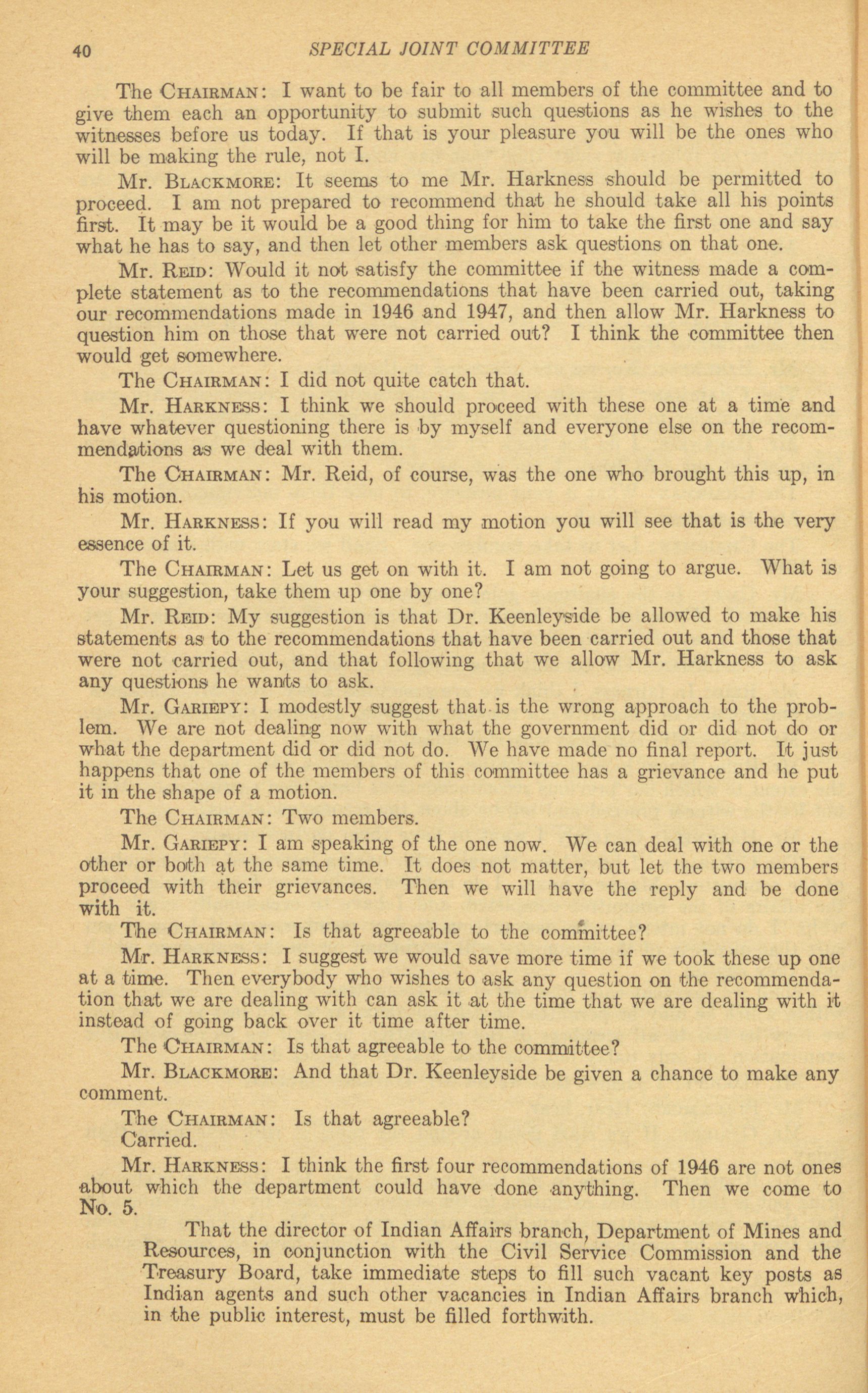 40 SPECIAL JOINT COMMITTEE

The CHAIRMAN: I want to be fair to all members of the committee and to give them each an opportunity to submit such questions as he wishes to the witnesses before us today. If that is your pleasure you will be the ones who will be making the rule, not I.

Mr. BLACKMORE: It seems to me Mr. Harkness should be permitted to proceed. I am not prepared to recommend that he should take all his points first. It may be it would be a good thing for him to take the first one and say what he has to say, and then let other members ask questions on that one.

Mr. REID: Would it not satisfy the committee if the witness made a complete statement as to the recommendations that have been carried out, taking our recommendations made in 1946 and 1947, and then allow Mr. Harkness to question him on those that were not carried out? I think the committee then would get somewhere.

The CHAIRMAN: I did not quite catch that.

Mr. HARKNESS: I think we should proceed with these one at a time and have whatever questioning there is by myself and everyone else on the recommendations as we deal with them.

The CHAIRMAN: Mr. Reid, of course, was the one who brought this up, in his motion.

Mr. HARKNESS: If you will read my motion you will see that is the very essence of it.

The CHAIRMAN: Let us get on with it. I am not going to argue. What is your suggestion, take them up one by one?

Mr. REID: My suggestion is that Dr. Keenleyside be allowed to make his statements as to the recommendations that have been carried out and those that were not carried out, and that following that we allow Mr. Harkness to ask any questions he wants to ask.

Mr. GARIEPY: I modestly suggest that is the wrong approach to the problem. We are not dealing now with what the government did or did not do or what the department did or did not do. We have made no final report. It just happens that one of the members of this committee has a grievance and he put it in the shape of a motion.

The CHAIRMAN: Two members.

Mr. GARIEPY: I am speaking of the one now. We can deal with one or the other or both at the same time. It does not matter, but let the two members proceed with their grievances. Then we will have the reply and be done with it.

The CHAIRMAN: Is that agreeable to the committee?

Mr. HARKNESS: I suggest we would save more time if we took these up one at a time. Then everybody who wishes to ask any question on the recommendation that we are dealing with can ask it at the time that we are dealing with it instead of going back over it time after time.

The CHAIRMAN: Is that agreeable to the committee?

Mr. BLACKMORE: And that Dr. Keenleyside be given a chance to make any comment.

The CHAIRMAN: Is that agreeable?
Carried.

Mr. HARKNESS: I think the first four recommendations of 1946 are not ones about which the department could have done anything. Then we come to No. 5.

That the director of Indian Affairs branch, Department of Mines and Resources, in conjunction with the Civil Service Commission and the Treasury Board, take immediate steps to fill such vacant key posts as Indian agents and such other vacancies in Indian Affairs branch which, in the public interest, must be filled forthwith.